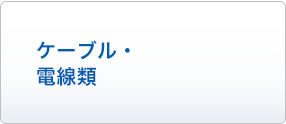 ケーブル・
電線類